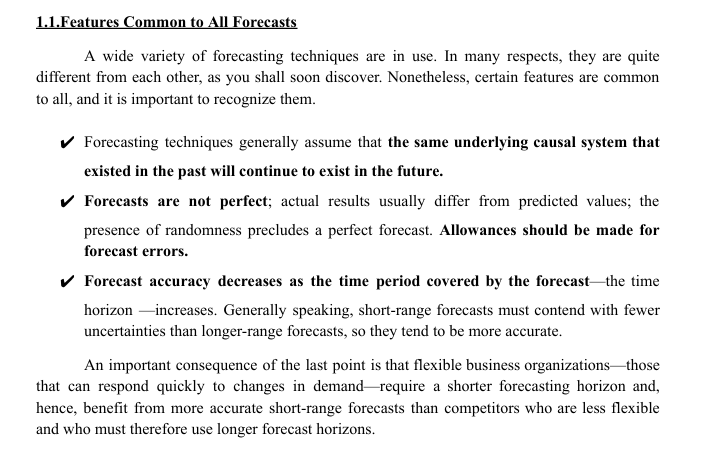 1.1.Features Common to All Forecasts

A wide variety of forecasting techniques are in use. In many respects, they are quite different from each other, as you shall soon discover. Nonetheless, certain features are common to all, and it is important to recognize them.

✔ Forecasting techniques generally assume that the same underlying causal system that existed in the past will continue to exist in the future.

✔ Forecasts are not perfect; actual results usually differ from predicted values; the presence of randomness precludes a perfect forecast. Allowances should be made for forecast errors.

✔ Forecast accuracy decreases as the time period covered by the forecast—the time horizon —increases. Generally speaking, short-range forecasts must contend with fewer uncertainties than longer-range forecasts, so they tend to be more accurate.

An important consequence of the last point is that flexible business organizations—those that can respond quickly to changes in demand—require a shorter forecasting horizon and, hence, benefit from more accurate short-range forecasts than competitors who are less flexible and who must therefore use longer forecast horizons.